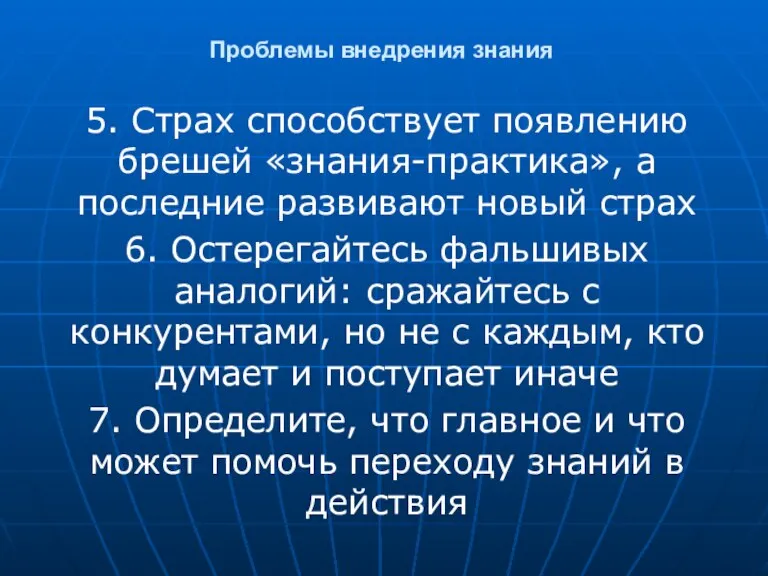 Проблемы внедрения знания

5. Страх способствует появлению брешей «знания-практика», а последние развивают новый страх

6. Остерегайтесь фальшивых аналогий: сражайтесь с конкурентами, но не с каждым, кто думает и поступает иначе

7. Определите, что главное и что может помочь переходу знаний в действия